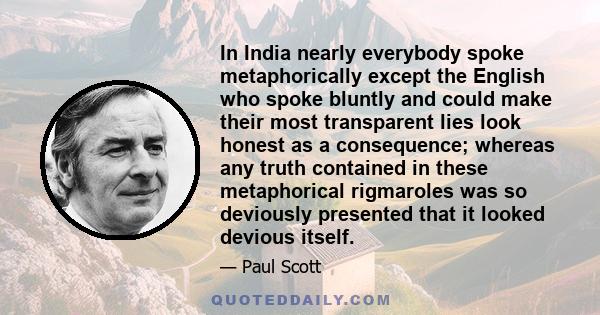 In India nearly everybody spoke metaphorically except the English who spoke bluntly and could make their most transparent lies look honest as a consequence; whereas any truth contained in these metaphorical rigmaroles was so deviously presented that it looked devious itself.

— Paul Scott

QUOTEDDAILY.COM